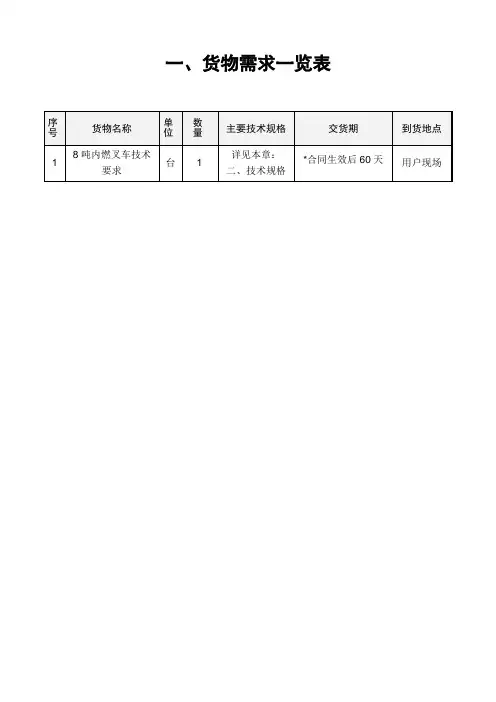 一、货物需求一览表

| 序号 | 货物名称 | 单位 | 数量 | 主要技术规格 | 交货期 | 到货地点 |
|---|---|---|---|---|---|---|
| 1 | 8 吨内燃叉车技术要求 | 台 | 1 | 详见本章：二、技术规格 | *合同生效后 60 天 | 用户现场 |